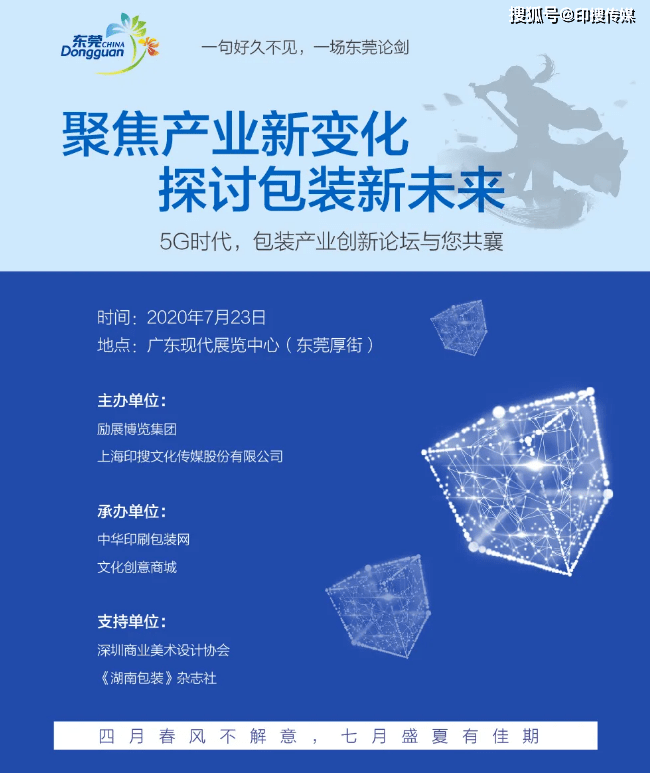 搜狐号@印搜传媒

东莞 CHINA Dongguan

一句好久不见，一场东莞论剑

聚焦产业新变化
探讨包装新未来

5G时代，包装产业创新论坛与您共襄

时间：2020年7月23日
地点：广东现代展览中心（东莞厚街）

主办单位：
励展博览集团
上海印搜文化传媒股份有限公司

承办单位：
中华印刷包装网
文化创意商城

支持单位：
深圳商业美术设计协会
《湖南包装》杂志社

四月春风不解意，七月盛夏有佳期